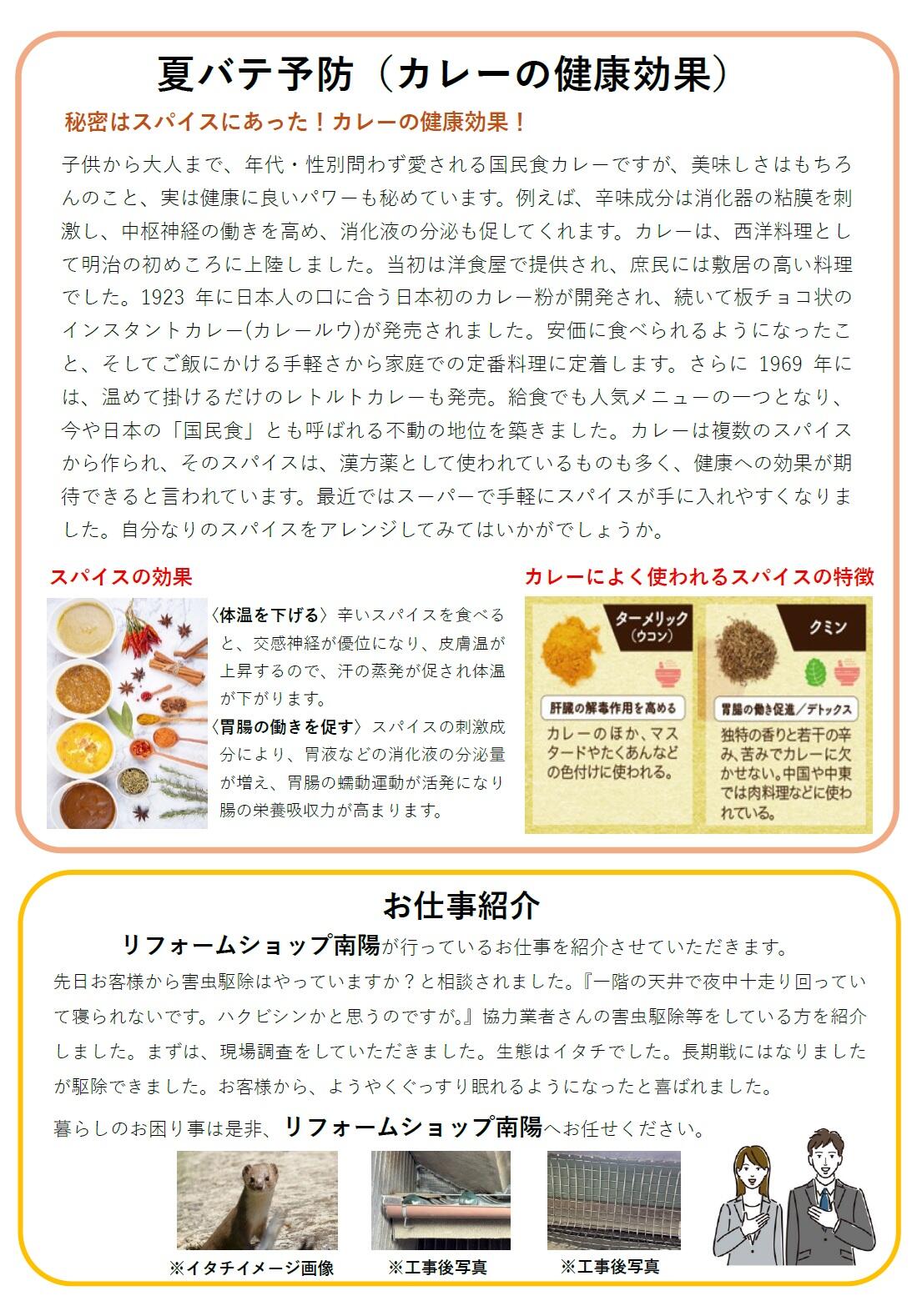 夏バテ予防（カレーの健康効果）

秘密はスパイスにあった！カレーの健康効果！

子供から大人まで、年代・性別問わず愛される国民食カレーですが、美味しさはもちろんのこと、実は健康に良いパワーも秘めています。例えば、辛味成分は消化器の粘膜を刺激し、中枢神経の働きを高め、消化液の分泌も促してくれます。カレーは、西洋料理として明治の初めころに上陸しました。当初は洋食屋で提供され、庶民には敷居の高い料理でした。1923 年に日本人の口に合う日本初のカレー粉が開発され、続いて板チョコ状のインスタントカレー(カレールウ)が発売されました。安価に食べられるようになったこと、そしてご飯にかける手軽さから家庭での定番料理に定着します。さらに 1969 年には、温めて掛けるだけのレトルトカレーも発売。給食でも人気メニューの一つとなり、今や日本の「国民食」とも呼ばれる不動の地位を築きました。カレーは複数のスパイスから作られ、そのスパイスは、漢方薬として使われているものも多く、健康への効果が期待できると言われています。最近ではスーパーで手軽にスパイスが手に入れやすくなりました。自分なりのスパイスをアレンジしてみてはいかがでしょうか。

スパイスの効果

〈体温を下げる〉辛いスパイスを食べると、交感神経が優位になり、皮膚温が上昇するので、汗の蒸発が促され体温が下がります。
〈胃腸の働きを促す〉スパイスの刺激成分により、胃液などの消化液の分泌量が増え、胃腸の蠕動運動が活発になり腸の栄養吸収力が高まります。

カレーによく使われるスパイスの特徴

ターメリック（ウコン）
肝臓の解毒作用を高める
カレーのほか、マスタードやたくあんなどの色付けに使われる。

クミン
胃腸の働き促進／デトックス
独特の香りと若干の辛み、苦みでカレーに欠かせない。中国や中東では肉料理などに使われている。

お仕事紹介

リフォームショップ南陽が行っているお仕事を紹介させていただきます。
先日お客様から害虫駆除はやっていますか？と相談されました。『一階の天井で夜中十走り回っていて寝られないです。ハクビシンかと思うのですが。』協力業者さんの害虫駆除等をしている方を紹介しました。まずは、現場調査をしていただきました。生態はイタチでした。長期戦にはなりましたが駆除できました。お客様から、ようやくぐっすり眠れるようになったと喜ばれました。
暮らしのお困り事は是非、リフォームショップ南陽へお任せください。

※イタチイメージ画像　※工事後写真　※工事後写真